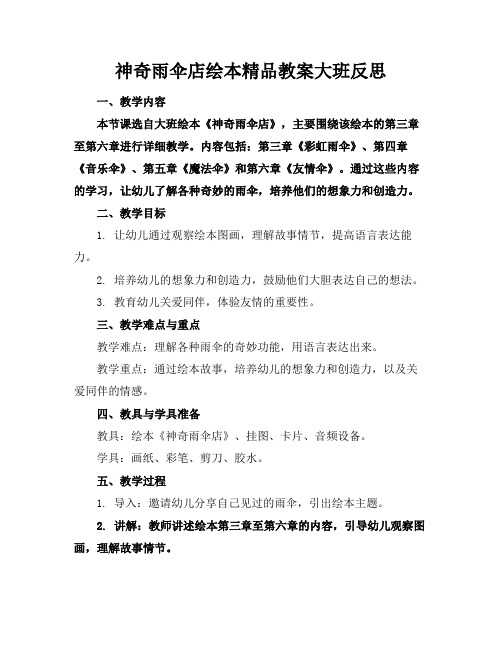 神奇雨伞店绘本精品教案大班反思

一、教学内容

本节课选自大班绘本《神奇雨伞店》，主要围绕该绘本的第三章至第六章进行详细教学。内容包括：第三章《彩虹雨伞》、第四章《音乐伞》、第五章《魔法伞》和第六章《友情伞》。通过这些内容的学习，让幼儿了解各种奇妙的雨伞，培养他们的想象力和创造力。

二、教学目标

1. 让幼儿通过观察绘本图画，理解故事情节，提高语言表达能力。

2. 培养幼儿的想象力和创造力，鼓励他们大胆表达自己的想法。

3. 教育幼儿关爱同伴，体验友情的重要性。

三、教学难点与重点

教学难点：理解各种雨伞的奇妙功能，用语言表达出来。

教学重点：通过绘本故事，培养幼儿的想象力和创造力，以及关爱同伴的情感。

四、教具与学具准备

教具：绘本《神奇雨伞店》、挂图、卡片、音频设备。

学具：画纸、彩笔、剪刀、胶水。

五、教学过程

1. 导入：邀请幼儿分享自己见过的雨伞，引出绘本主题。

2. 讲解：教师讲述绘本第三章至第六章的内容，引导幼儿观察图画，理解故事情节。